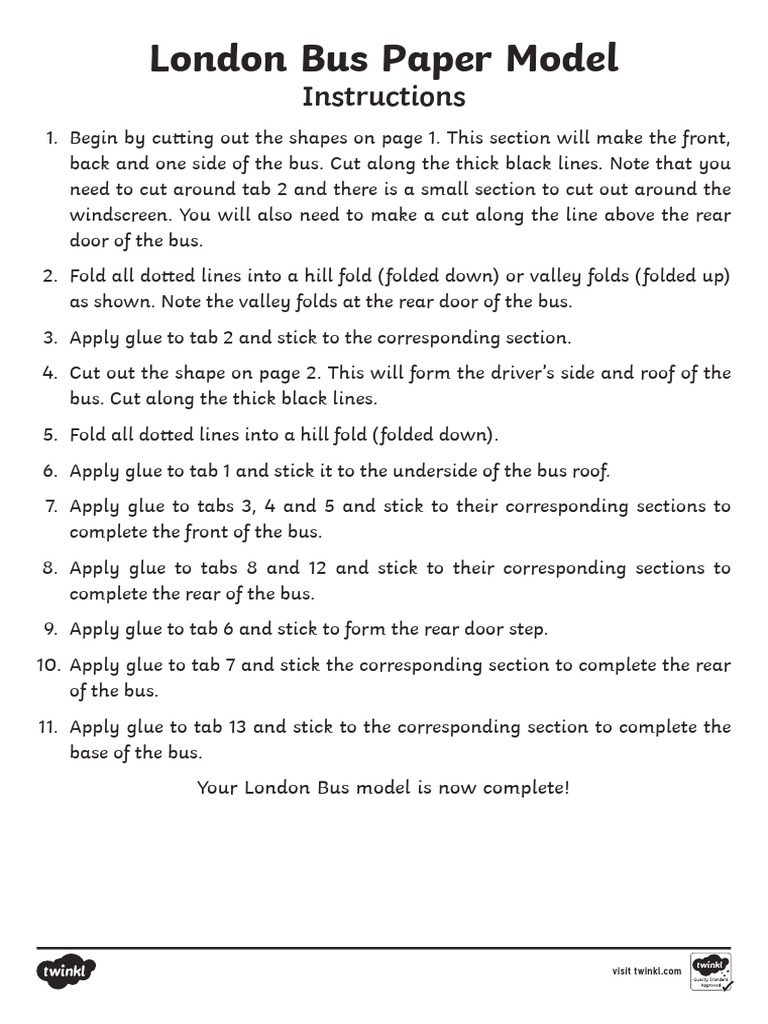 London Bus Paper Model
Instructions

1. Begin by cutting out the shapes on page 1. This section will make the front, back and one side of the bus. Cut along the thick black lines. Note that you need to cut around tab 2 and there is a small section to cut out around the windscreen. You will also need to make a cut along the line above the rear door of the bus.

2. Fold all dotted lines into a hill fold (folded down) or valley folds (folded up) as shown. Note the valley folds at the rear door of the bus.

3. Apply glue to tab 2 and stick to the corresponding section.

4. Cut out the shape on page 2. This will form the driver's side and roof of the bus. Cut along the thick black lines.

5. Fold all dotted lines into a hill fold (folded down).

6. Apply glue to tab 1 and stick it to the underside of the bus roof.

7. Apply glue to tabs 3, 4 and 5 and stick to their corresponding sections to complete the front of the bus.

8. Apply glue to tabs 8 and 12 and stick to their corresponding sections to complete the rear of the bus.

9. Apply glue to tab 6 and stick to form the rear door step.

10. Apply glue to tab 7 and stick the corresponding section to complete the rear of the bus.

11. Apply glue to tab 13 and stick to the corresponding section to complete the base of the bus.

Your London Bus model is now complete!

twinkl

visit twinkl.com

twinkl Quality Standard Approved